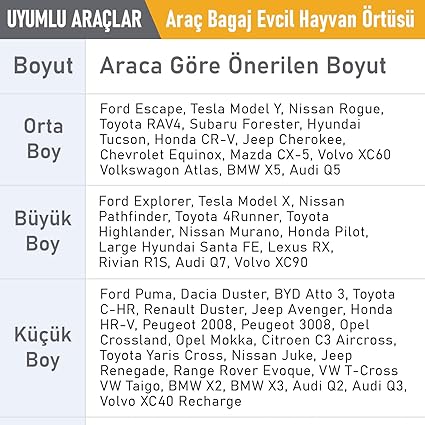 UYUMLU ARAÇLAR

Araç Bagaj Evcil Hayvan Örtüsü

| Boyut | Araca Göre Önerilen Boyut |
|---|---|
| Orta Boy | Ford Escape, Tesla Model Y, Nissan Rogue, Toyota RAV4, Subaru Forester, Hyundai Tucson, Honda CR-V, Jeep Cherokee, Chevrolet Equinox, Mazda CX-5, Volvo XC60 Volkswagon Atlas, BMW X5, Audi Q5 |
| Büyük Boy | Ford Explorer, Tesla Model X, Nissan Pathfinder, Toyota 4Runner, Toyota Highlander, Nissan Murano, Honda Pilot, Large Hyundai Santa FE, Lexus RX, Rivian R1S, Audi Q7, Volvo XC90 |
| Küçük Boy | Ford Puma, Dacia Duster, BYD Atto 3, Toyota C-HR, Renault Duster, Jeep Avenger, Honda HR-V, Peugeot 2008, Peugeot 3008, Opel Crossland, Opel Mokka, Citroen C3 Aircross, Toyota Yaris Cross, Nissan Juke, Jeep Renegade, Range Rover Evoque, VW T-Cross VW Taigo, BMW X2, BMW X3, Audi Q2, Audi Q3, Volvo XC40 Recharge |